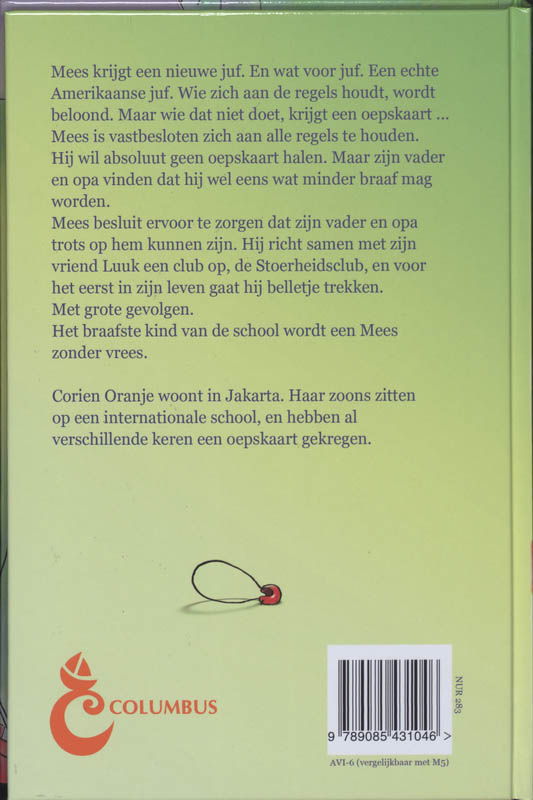 Mees krijgt een nieuwe juf. En wat voor juf. Een echte Amerikaanse juf. Wie zich aan de regels houdt, wordt beloond. Maar wie dat niet doet, krijgt een oepskaart ...
Mees is vastbesloten zich aan alle regels te houden. Hij wil absoluut geen oepskaart halen. Maar zijn vader en opa vinden dat hij wel eens wat minder braaf mag worden.
Mees besluit ervoor te zorgen dat zijn vader en opa trots op hem kunnen zijn. Hij richt samen met zijn vriend Luuk een club op, de Stoerheidsclub, en voor het eerst in zijn leven gaat hij belletje trekken.
Met grote gevolgen.
Het braafste kind van de school wordt een Mees zonder vrees.

Corien Oranje woont in Jakarta. Haar zoons zitten op een internationale school, en hebben al verschillende keren een oepskaart gekregen.

COLUMBUS

NUR 283

9 789085 431046 >

AVI-6 (vergelijkbaar met M5)